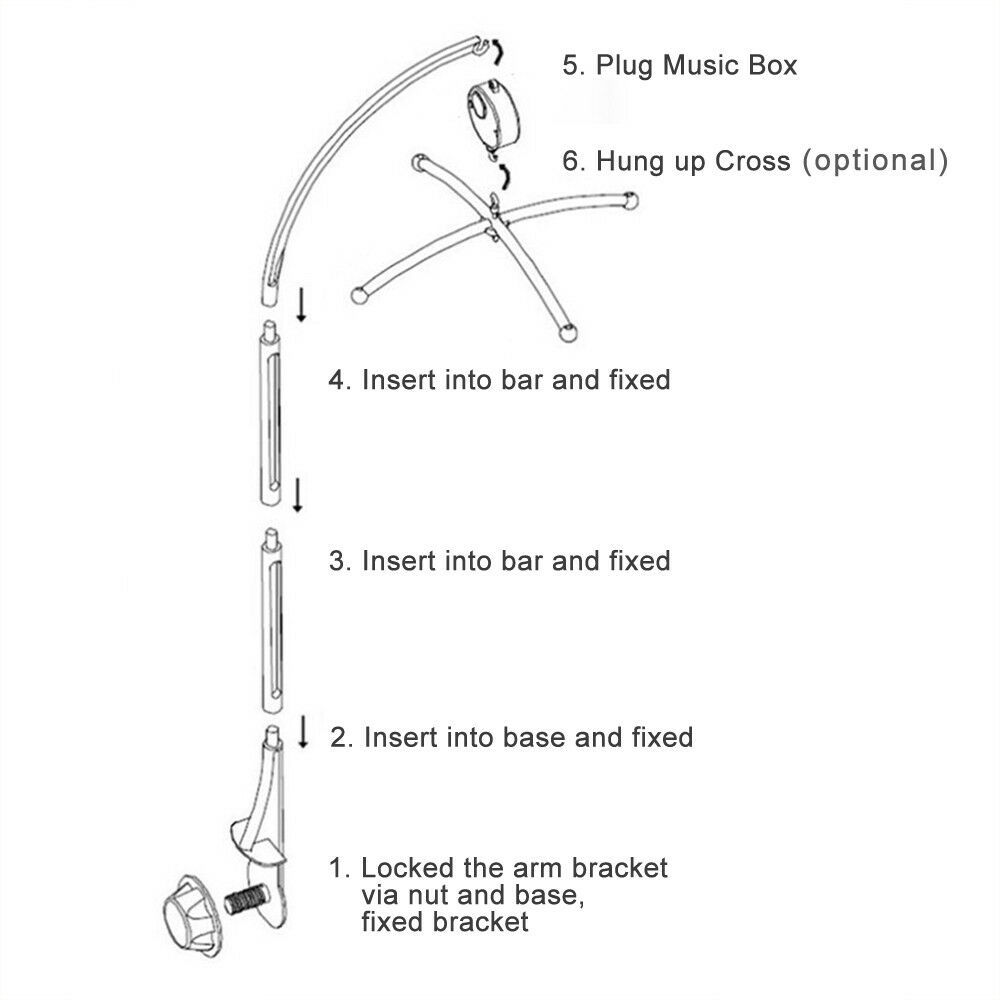 5. Plug Music Box

6. Hung up Cross (optional)

4. Insert into bar and fixed

3. Insert into bar and fixed

2. Insert into base and fixed

1. Locked the arm bracket via nut and base, fixed bracket